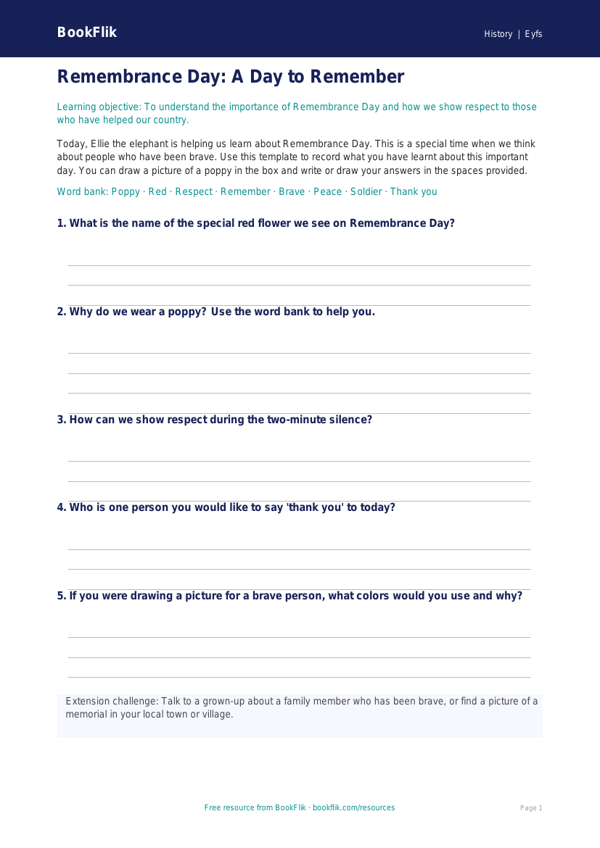 BookFlik

History | Eyfs

Remembrance Day: A Day to Remember

Learning objective: To understand the importance of Remembrance Day and how we show respect to those who have helped our country.

Today, Ellie the elephant is helping us learn about Remembrance Day. This is a special time when we think about people who have been brave. Use this template to record what you have learnt about this important day. You can draw a picture of a poppy in the box and write or draw your answers in the spaces provided.

Word bank: Poppy · Red · Respect · Remember · Brave · Peace · Soldier · Thank you

1. What is the name of the special red flower we see on Remembrance Day?

2. Why do we wear a poppy? Use the word bank to help you.

3. How can we show respect during the two-minute silence?

4. Who is one person you would like to say 'thank you' to today?

5. If you were drawing a picture for a brave person, what colors would you use and why?

Extension challenge: Talk to a grown-up about a family member who has been brave, or find a picture of a memorial in your local town or village.

Free resource from BookFlik · bookflik.com/resources

Page 1